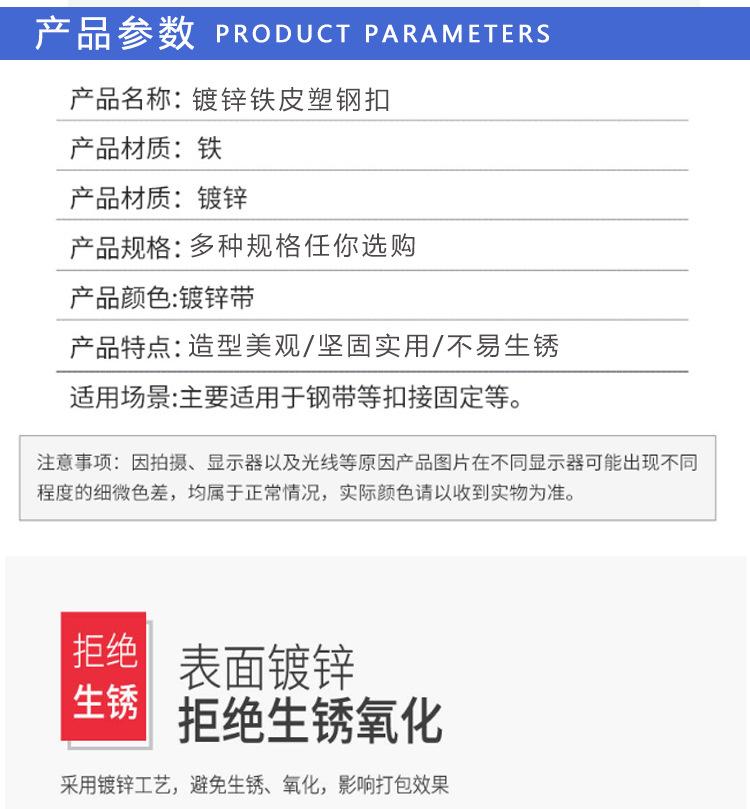 产品参数 PRODUCT PARAMETERS

产品名称：镀锌铁皮塑钢扣

产品材质：铁

产品材质：镀锌

产品规格：多种规格任你选购

产品颜色:镀锌带

产品特点：造型美观/坚固实用/不易生锈

适用场景:主要适用于钢带等扣接固定等。

注意事项：因拍摄、显示器以及光线等原因产品图片在不同显示器可能出现不同程度的细微色差，均属于正常情况，实际颜色请以收到实物为准。

拒绝
生锈

表面镀锌
拒绝生锈氧化

采用镀锌工艺，避免生锈、氧化，影响打包效果